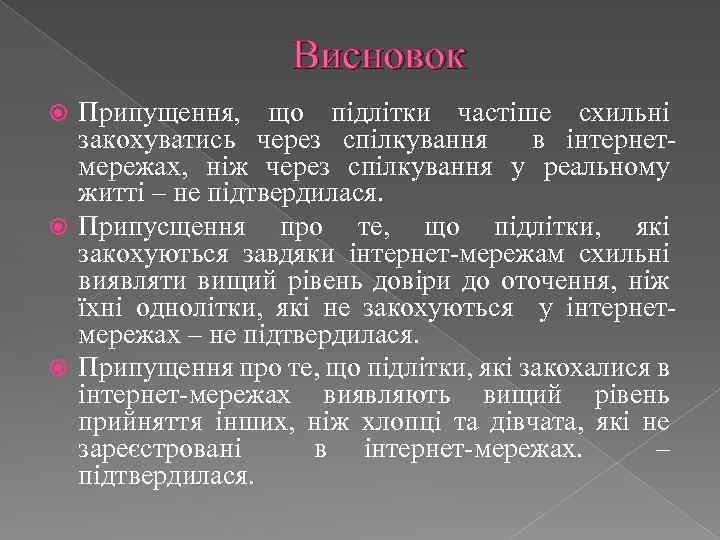 Висновок

Припущення, що підлітки частіше схильні закохуватись через спілкування в інтернет-мережах, ніж через спілкування у реальному житті – не підтвердилася.

Припусщення про те, що підлітки, які закохуються завдяки інтернет-мережам схильні виявляти вищий рівень довіри до оточення, ніж їхні однолітки, які не закохуються у інтернет-мережах – не підтвердилася.

Припущення про те, що підлітки, які закохалися в інтернет-мережах виявляють вищий рівень прийняття інших, ніж хлопці та дівчата, які не зареєстровані в інтернет-мережах. – підтвердилася.